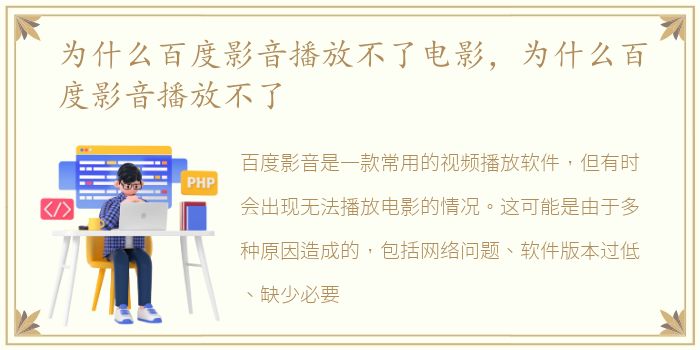 为什么百度影音播放不了电影，为什么百度影音播放不了

PHP

</>

百度影音是一款常用的视频播放软件，但有时会出现无法播放电影的情况。这可能是由于多种原因造成的，包括网络问题、软件版本过低、缺少必要